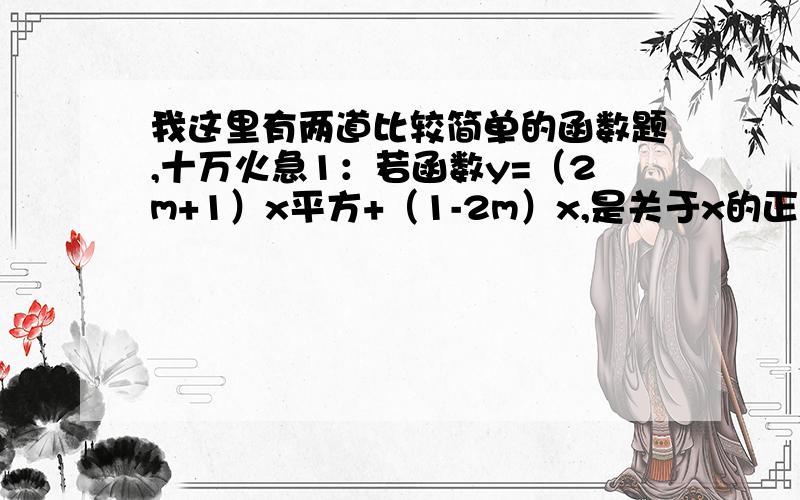 我这里有两道比较简单的函数题,十万火急1：若函数y=（2m+1）x平方+（1-2m）x,是关于x的正